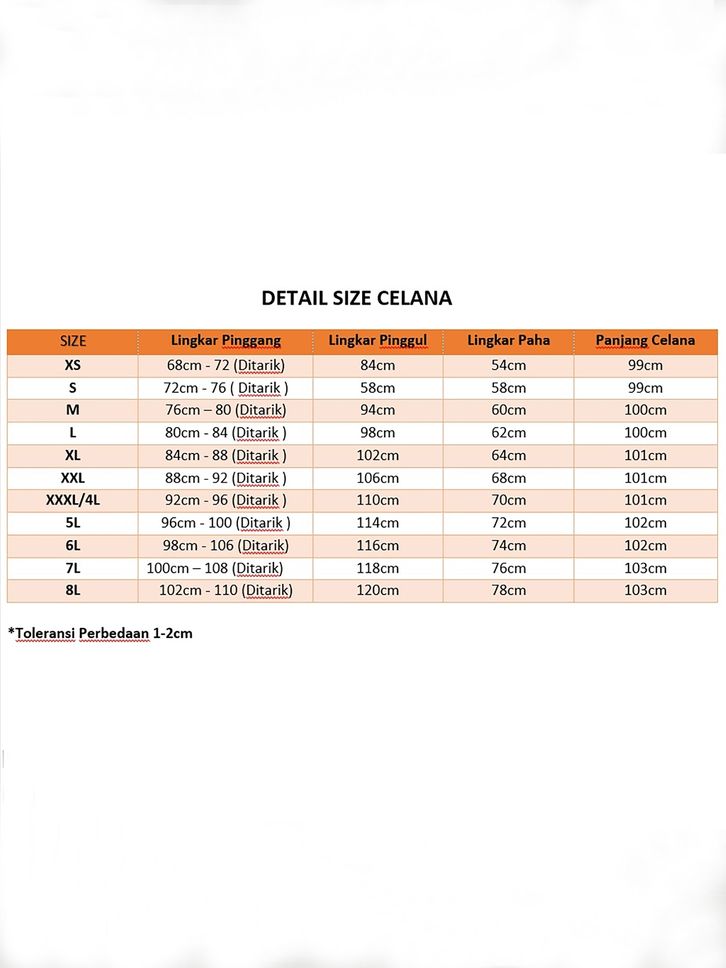 DETAIL SIZE CELANA

| SIZE | Lingkar Pinggang | Lingkar Pinggul | Lingkar Paha | Panjang Celana |
|---|---|---|---|---|
| XS | 68cm - 72 (Ditarik) | 84cm | 54cm | 99cm |
| S | 72cm - 76 ( Ditarik ) | 58cm | 58cm | 99cm |
| M | 76cm – 80 (Ditarik) | 94cm | 60cm | 100cm |
| L | 80cm - 84 (Ditarik ) | 98cm | 62cm | 100cm |
| XL | 84cm - 88 (Ditarik ) | 102cm | 64cm | 101cm |
| XXL | 88cm - 92 (Ditarik ) | 106cm | 68cm | 101cm |
| XXXL/4L | 92cm - 96 (Ditarik ) | 110cm | 70cm | 101cm |
| 5L | 96cm - 100 (Ditarik ) | 114cm | 72cm | 102cm |
| 6L | 98cm - 106 (Ditarik) | 116cm | 74cm | 102cm |
| 7L | 100cm – 108 (Ditarik) | 118cm | 76cm | 103cm |
| 8L | 102cm - 110 (Ditarik) | 120cm | 78cm | 103cm |

*Toleransi Perbedaan 1-2cm